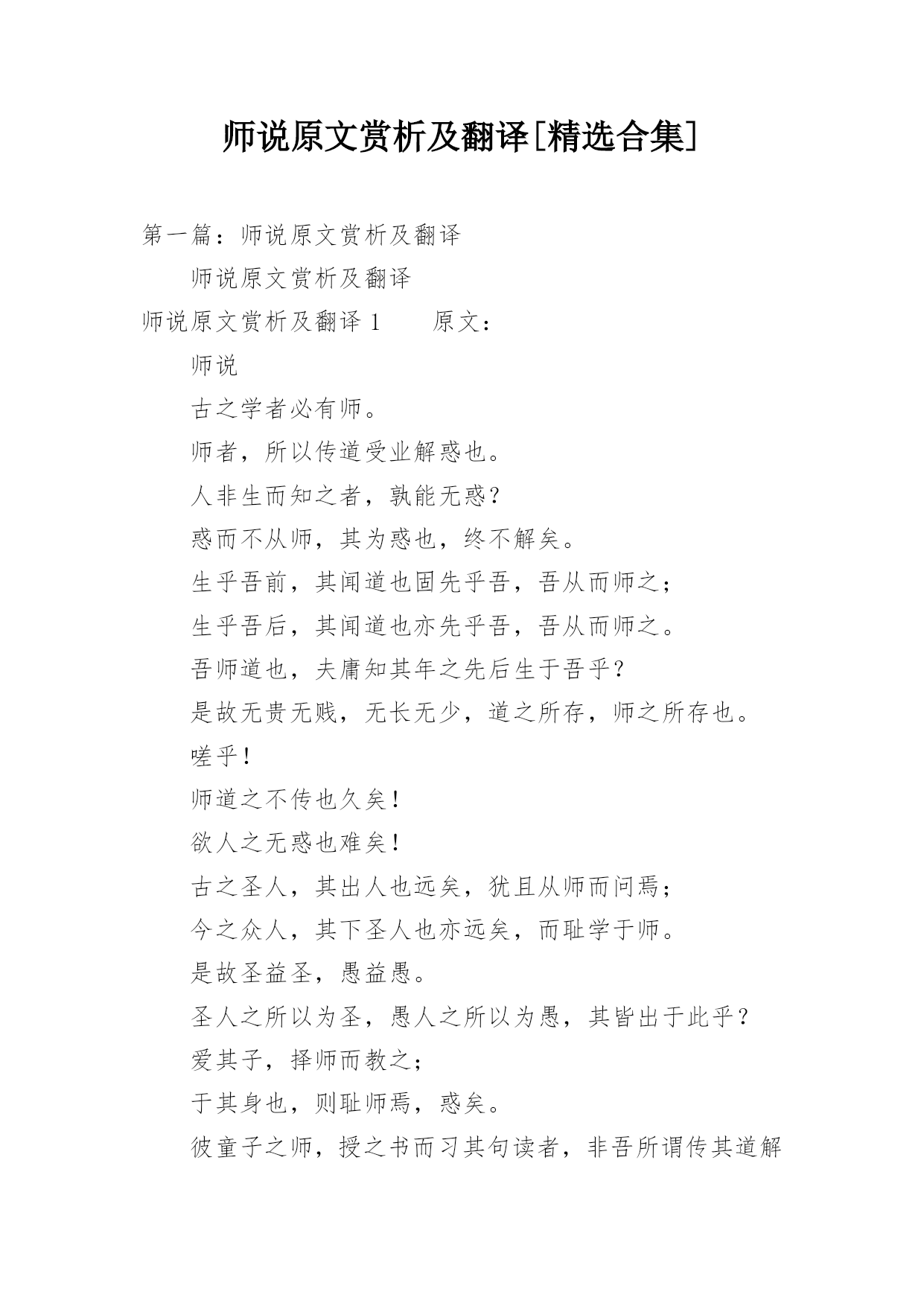 师说原文赏析及翻译[精选合集]

第一篇：师说原文赏析及翻译

师说原文赏析及翻译

师说原文赏析及翻译 1　　原文：

师说

古之学者必有师。

师者，所以传道受业解惑也。

人非生而知之者，孰能无惑?

惑而不从师，其为惑也，终不解矣。

生乎吾前，其闻道也固先乎吾，吾从而师之；

生乎吾后，其闻道也亦先乎吾，吾从而师之。

吾师道也，夫庸知其年之先后生于吾乎?

是故无贵无贱，无长无少，道之所存，师之所存也。

嗟乎!

师道之不传也久矣!

欲人之无惑也难矣!

古之圣人，其出人也远矣，犹且从师而问焉；

今之众人，其下圣人也亦远矣，而耻学于师。

是故圣益圣，愚益愚。

圣人之所以为圣，愚人之所以为愚，其皆出于此乎?

爱其子，择师而教之；

于其身也，则耻师焉，惑矣。

彼童子之师，授之书而习其句读者，非吾所谓传其道解